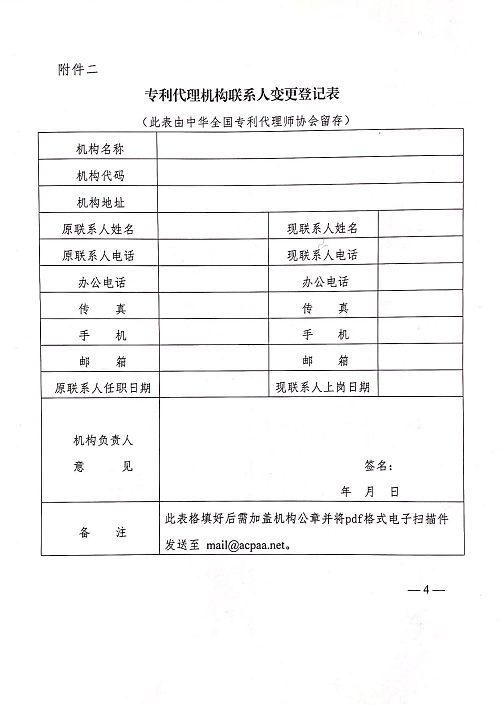 附件二

专利代理机构联系人变更登记表

（此表由中华全国专利代理师协会留存）

| 机构名称 | | | |
|---|---|---|---|
| 机构代码 | | | |
| 机构地址 | | | |
| 原联系人姓名 | | 现联系人姓名 | |
| 原联系人电话 | | 现联系人电话 | |
| 办公电话 | | 办公电话 | |
| 传　真 | | 传　真 | |
| 手　机 | | 手　机 | |
| 邮　箱 | | 邮　箱 | |
| 原联系人任职日期 | | 现联系人上岗日期 | |
| 机构负责人 意　见 | 签名： 年　月　日 | | |
| 备　注 | 此表格填好后需加盖机构公章并将pdf格式电子扫描件发送至 mail@acpaa.net。 | | |

—4—